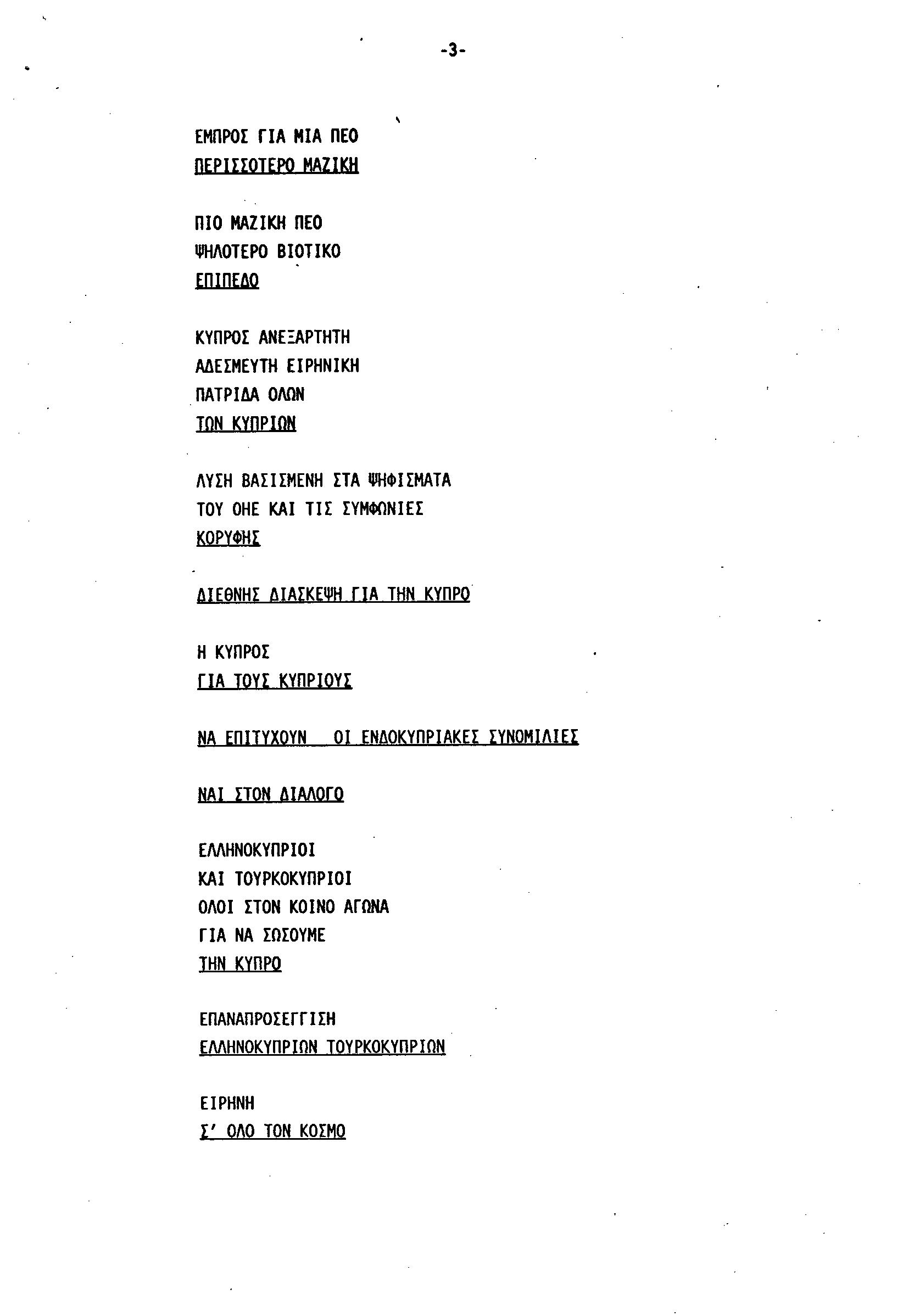 -3-

ΕΜΠΡΟΣ ΓΙΑ ΜΙΑ ΠΕΟ
ΠΕΡΙΣΣΟΤΕΡΟ ΜΑΖΙΚΗ

ΠΙΟ ΜΑΖΙΚΗ ΠΕΟ
ΨΗΛΟΤΕΡΟ ΒΙΟΤΙΚΟ
ΕΠΙΠΕΔΟ

ΚΥΠΡΟΣ ΑΝΕΞΑΡΤΗΤΗ
ΑΔΕΣΜΕΥΤΗ ΕΙΡΗΝΙΚΗ
ΠΑΤΡΙΔΑ ΟΛΩΝ
ΤΩΝ ΚΥΠΡΙΩΝ

ΛΥΣΗ ΒΑΣΙΣΜΕΝΗ ΣΤΑ ΨΗΦΙΣΜΑΤΑ
ΤΟΥ ΟΗΕ ΚΑΙ ΤΙΣ ΣΥΜΦΩΝΙΕΣ
ΚΟΡΥΦΗΣ

ΔΙΕΘΝΗΣ ΔΙΑΣΚΕΨΗ ΓΙΑ ΤΗΝ ΚΥΠΡΟ

Η ΚΥΠΡΟΣ
ΓΙΑ ΤΟΥΣ ΚΥΠΡΙΟΥΣ

ΝΑ ΕΠΙΤΥΧΟΥΝ ΟΙ ΕΝΔΟΚΥΠΡΙΑΚΕΣ ΣΥΝΟΜΙΛΙΕΣ

ΝΑΙ ΣΤΟΝ ΔΙΑΛΟΓΟ

ΕΛΛΗΝΟΚΥΠΡΙΟΙ
ΚΑΙ ΤΟΥΡΚΟΚΥΠΡΙΟΙ
ΟΛΟΙ ΣΤΟΝ ΚΟΙΝΟ ΑΓΩΝΑ
ΓΙΑ ΝΑ ΣΩΣΟΥΜΕ
ΤΗΝ ΚΥΠΡΟ

ΕΠΑΝΑΠΡΟΣΕΓΓΙΣΗ
ΕΛΛΗΝΟΚΥΠΡΙΩΝ ΤΟΥΡΚΟΚΥΠΡΙΩΝ

ΕΙΡΗΝΗ
Σ' ΟΛΟ ΤΟΝ ΚΟΣΜΟ